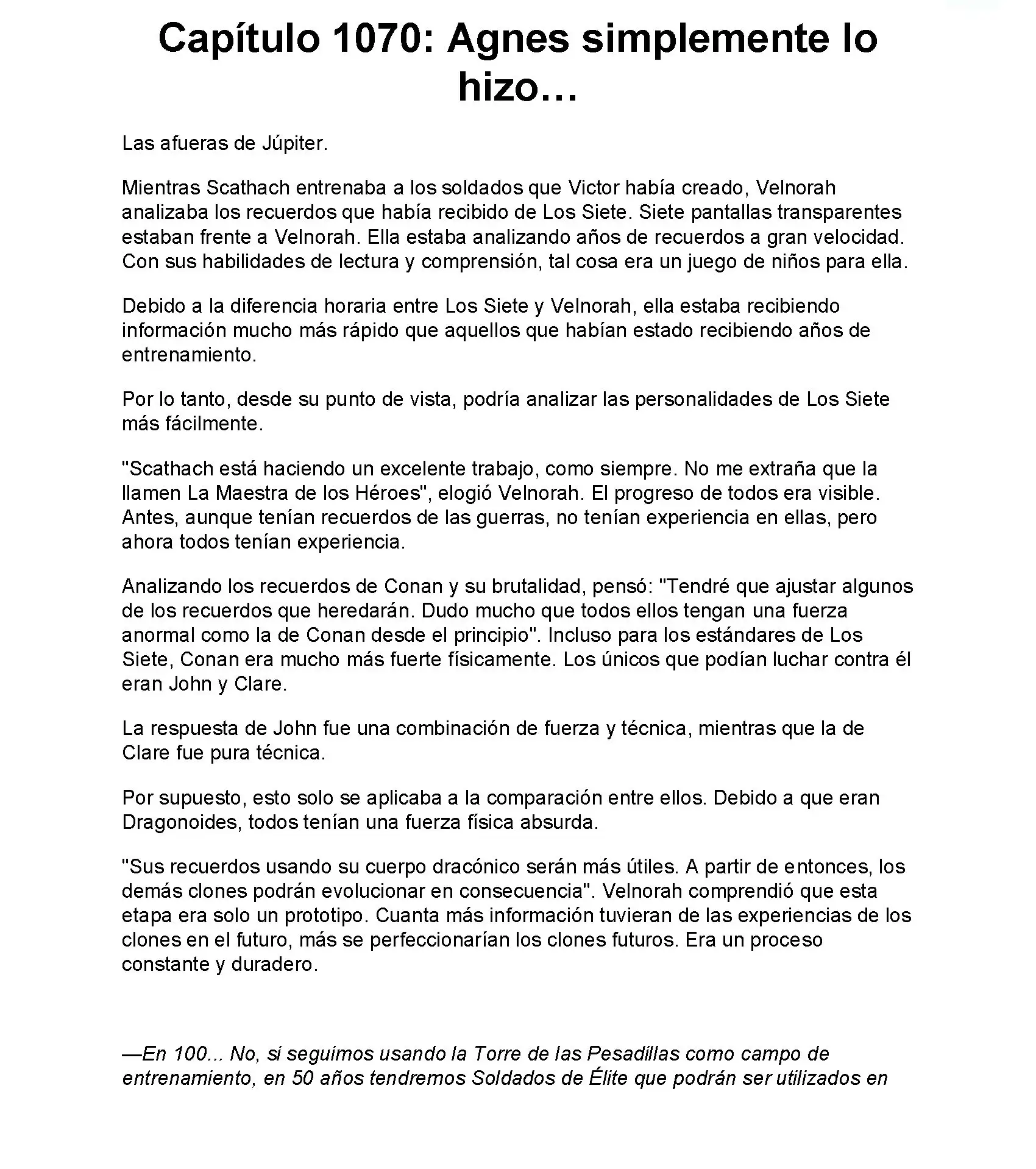 Capítulo 1070: Agnes simplemente lo hizo…

Las afueras de Júpiter.

Mientras Scathach entrenaba a los soldados que Victor había creado, Velnorah analizaba los recuerdos que había recibido de Los Siete. Siete pantallas transparentes estaban frente a Velnorah. Ella estaba analizando años de recuerdos a gran velocidad. Con sus habilidades de lectura y comprensión, tal cosa era un juego de niños para ella.

Debido a la diferencia horaria entre Los Siete y Velnorah, ella estaba recibiendo información mucho más rápido que aquellos que habían estado recibiendo años de entrenamiento.

Por lo tanto, desde su punto de vista, podría analizar las personalidades de Los Siete más fácilmente.

"Scathach está haciendo un excelente trabajo, como siempre. No me extraña que la llamen La Maestra de los Héroes", elogió Velnorah. El progreso de todos era visible. Antes, aunque tenían recuerdos de las guerras, no tenían experiencia en ellas, pero ahora todos tenían experiencia.

Analizando los recuerdos de Conan y su brutalidad, pensó: "Tendré que ajustar algunos de los recuerdos que heredarán. Dudo mucho que todos ellos tengan una fuerza anormal como la de Conan desde el principio". Incluso para los estándares de Los Siete, Conan era mucho más fuerte físicamente. Los únicos que podían luchar contra él eran John y Clare.

La respuesta de John fue una combinación de fuerza y técnica, mientras que la de Clare fue pura técnica.

Por supuesto, esto solo se aplicaba a la comparación entre ellos. Debido a que eran Dragonoides, todos tenían una fuerza física absurda.

"Sus recuerdos usando su cuerpo dracónico serán más útiles. A partir de entonces, los demás clones podrán evolucionar en consecuencia". Velnorah comprendió que esta etapa era solo un prototipo. Cuanta más información tuvieran de las experiencias de los clones en el futuro, más se perfeccionarían los clones futuros. Era un proceso constante y duradero.

—En 100... No, si seguimos usando la Torre de las Pesadillas como campo de entrenamiento, en 50 años tendremos Soldados de Élite que podrán ser utilizados en